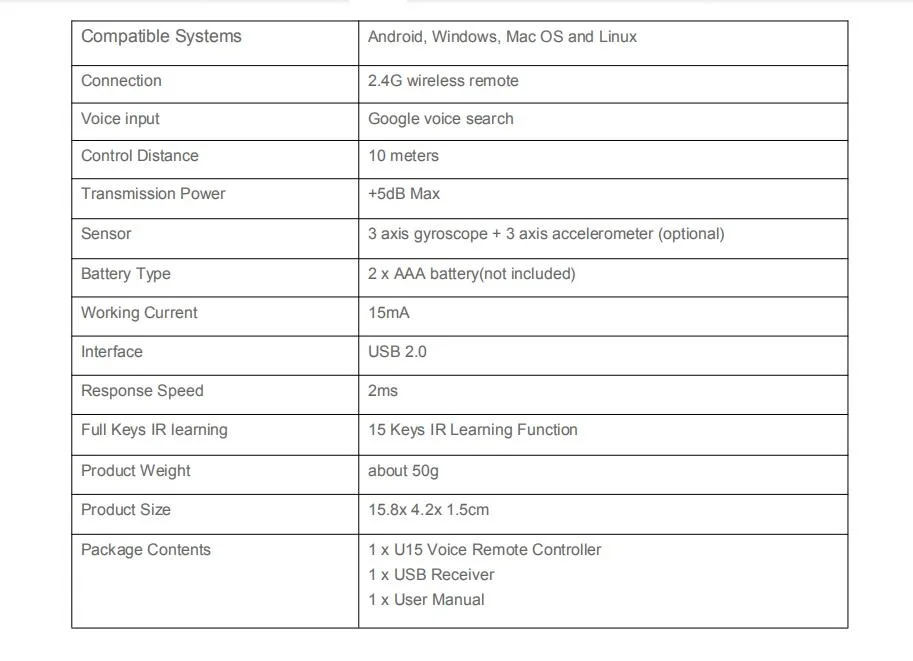 | Compatible Systems | Android, Windows, Mac OS and Linux |
|---|---|
| Connection | 2.4G wireless remote |
| Voice input | Google voice search |
| Control Distance | 10 meters |
| Transmission Power | +5dB Max |
| Sensor | 3 axis gyroscope + 3 axis accelerometer (optional) |
| Battery Type | 2 x AAA battery(not included) |
| Working Current | 15mA |
| Interface | USB 2.0 |
| Response Speed | 2ms |
| Full Keys IR learning | 15 Keys IR Learning Function |
| Product Weight | about 50g |
| Product Size | 15.8x 4.2x 1.5cm |
| Package Contents | 1 x U15 Voice Remote Controller 1 x USB Receiver 1 x User Manual |